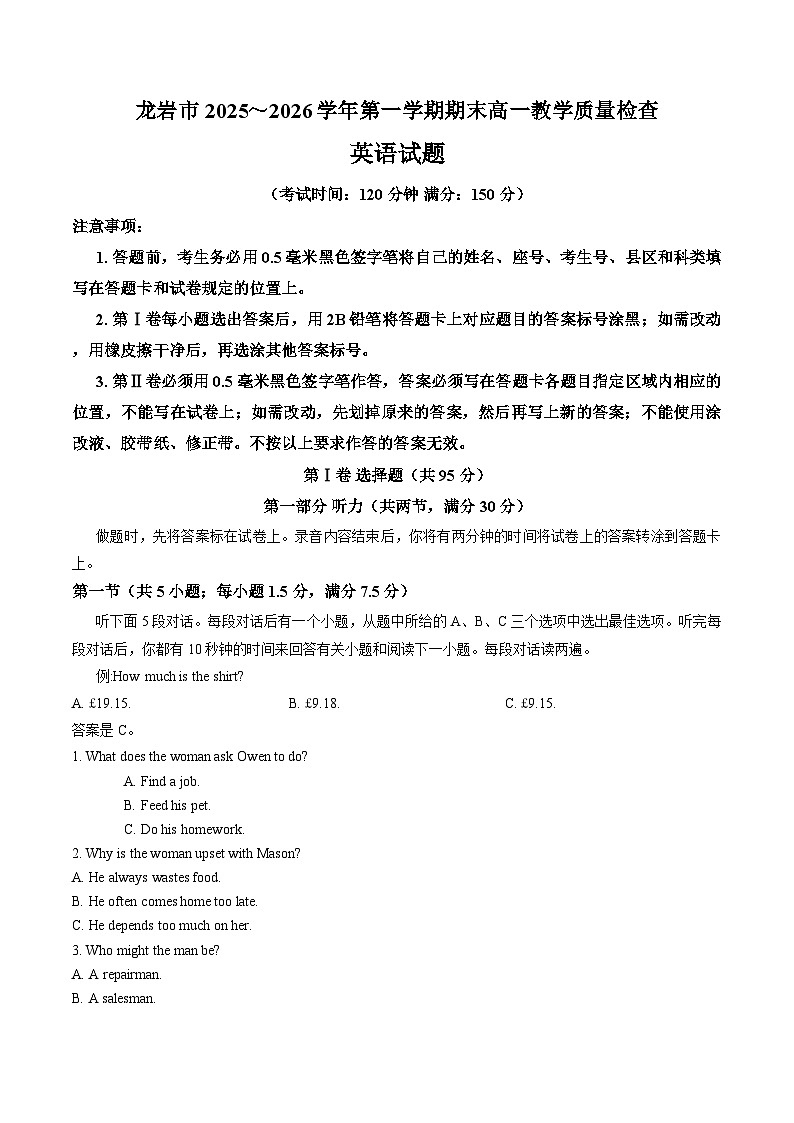 龙岩市 2025~2026 学年第一学期期末高一教学质量检查

英语试题

（考试时间：120 分钟 满分：150 分）

注意事项：

1. 答题前，考生务必用 0.5 毫米黑色签字笔将自己的姓名、座号、考生号、县区和科类填写在答题卡和试卷规定的位置上。

2. 第Ⅰ卷每小题选出答案后，用 2B 铅笔将答题卡上对应题目的答案标号涂黑；如需改动，用橡皮擦干净后，再选涂其他答案标号。

3. 第Ⅱ卷必须用 0.5 毫米黑色签字笔作答，答案必须写在答题卡各题目指定区域内相应的位置，不能写在试卷上；如需改动，先划掉原来的答案，然后再写上新的答案；不能使用涂改液、胶带纸、修正带。不按以上要求作答的答案无效。

第Ⅰ卷 选择题（共 95 分）

第一部分 听力（共两节，满分 30 分）

做题时，先将答案标在试卷上。录音内容结束后，你将有两分钟的时间将试卷上的答案转涂到答题卡上。

第一节（共 5 小题；每小题 1.5 分，满分 7.5 分）

听下面 5 段对话。每段对话后有一个小题，从题中所给的 A、B、C 三个选项中选出最佳选项。听完每段对话后，你都有 10 秒钟的时间来回答有关小题和阅读下一小题。每段对话读两遍。

例:How much is the shirt?

A. £19.15.
B. £9.18.
C. £9.15.

答案是 C。

1. What does the woman ask Owen to do?
A. Find a job.
B. Feed his pet.
C. Do his homework.

2. Why is the woman upset with Mason?
A. He always wastes food.
B. He often comes home too late.
C. He depends too much on her.

3. Who might the man be?
A. A repairman.
B. A salesman.